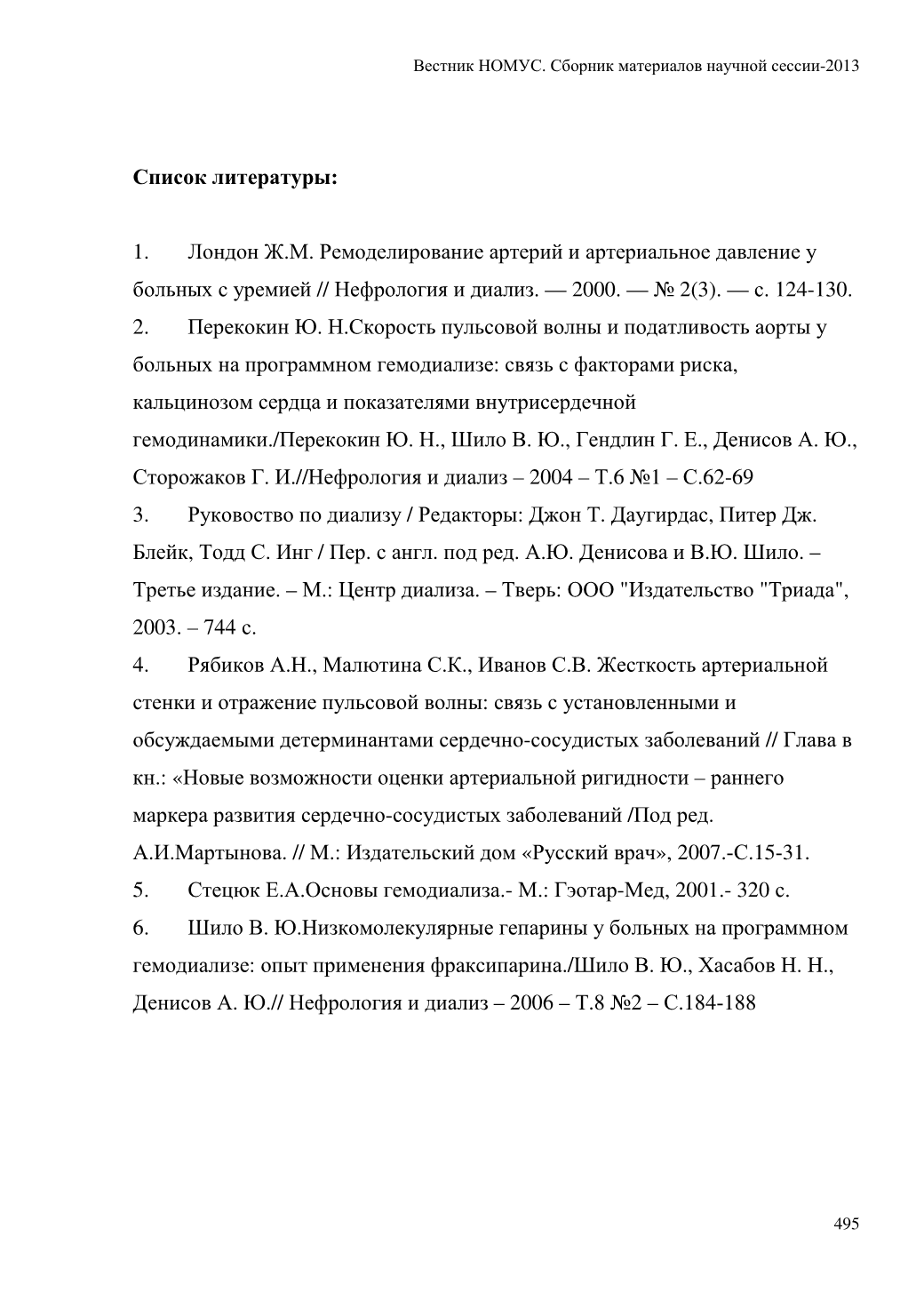 Вестник НОМУС. Сборник материалов научной сессии-2013

**Список литературы:**

1. Лондон Ж.М. Ремоделирование артерий и артериальное давление у больных с уремией // Нефрология и диализ. — 2000. — № 2(3). — с. 124-130.

2. Перекокин Ю. Н.Скорость пульсовой волны и податливость аорты у больных на программном гемодиализе: связь с факторами риска, кальцинозом сердца и показателями внутрисердечной гемодинамики./Перекокин Ю. Н., Шило В. Ю., Гендлин Г. Е., Денисов А. Ю., Сторожаков Г. И.//Нефрология и диализ – 2004 – Т.6 №1 – С.62-69

3. Руководство по диализу / Редакторы: Джон Т. Даугирдас, Питер Дж. Блейк, Тодд С. Инг / Пер. с англ. под ред. А.Ю. Денисова и В.Ю. Шило. – Третье издание. – М.: Центр диализа. – Тверь: ООО "Издательство "Триада", 2003. – 744 с.

4. Рябиков А.Н., Малютина С.К., Иванов С.В. Жесткость артериальной стенки и отражение пульсовой волны: связь с установленными и обсуждаемыми детерминантами сердечно-сосудистых заболеваний // Глава в кн.: «Новые возможности оценки артериальной ригидности – раннего маркера развития сердечно-сосудистых заболеваний /Под ред. А.И.Мартынова. // М.: Издательский дом «Русский врач», 2007.-С.15-31.

5. Стецюк Е.А.Основы гемодиализа.- М.: Гэотар-Мед, 2001.- 320 с.

6. Шило В. Ю.Низкомолекулярные гепарины у больных на программном гемодиализе: опыт применения фраксипарина./Шило В. Ю., Хасабов Н. Н., Денисов А. Ю.// Нефрология и диализ – 2006 – Т.8 №2 – С.184-188

495